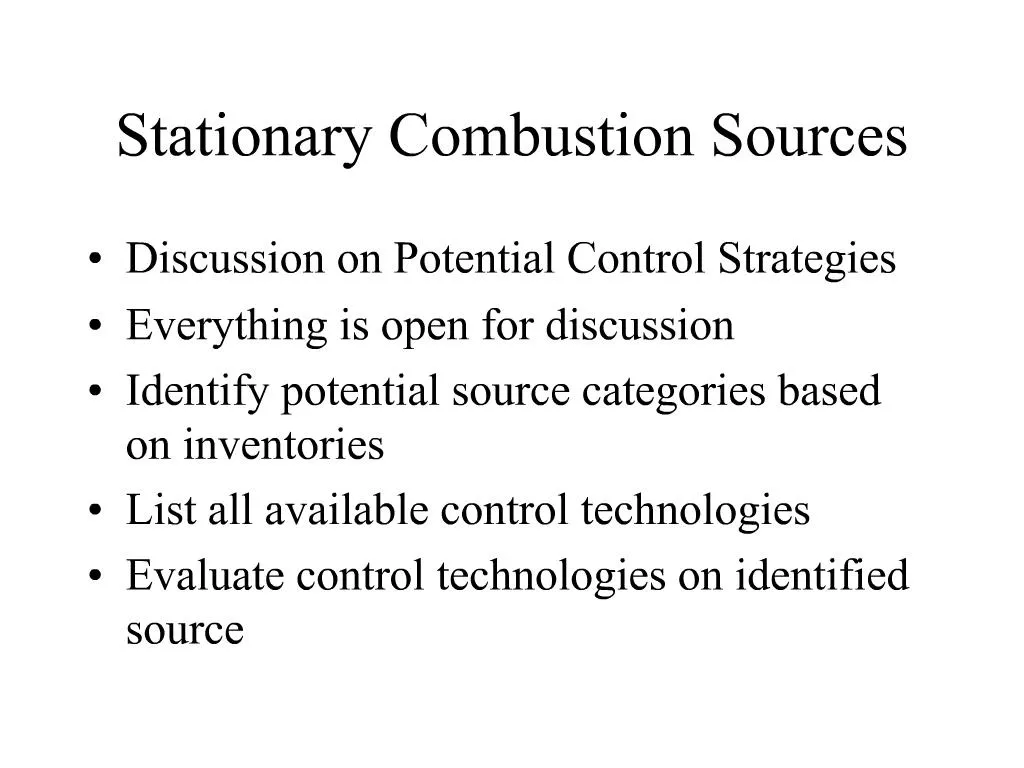 Stationary Combustion Sources

• Discussion on Potential Control Strategies
• Everything is open for discussion
• Identify potential source categories based on inventories
• List all available control technologies
• Evaluate control technologies on identified source